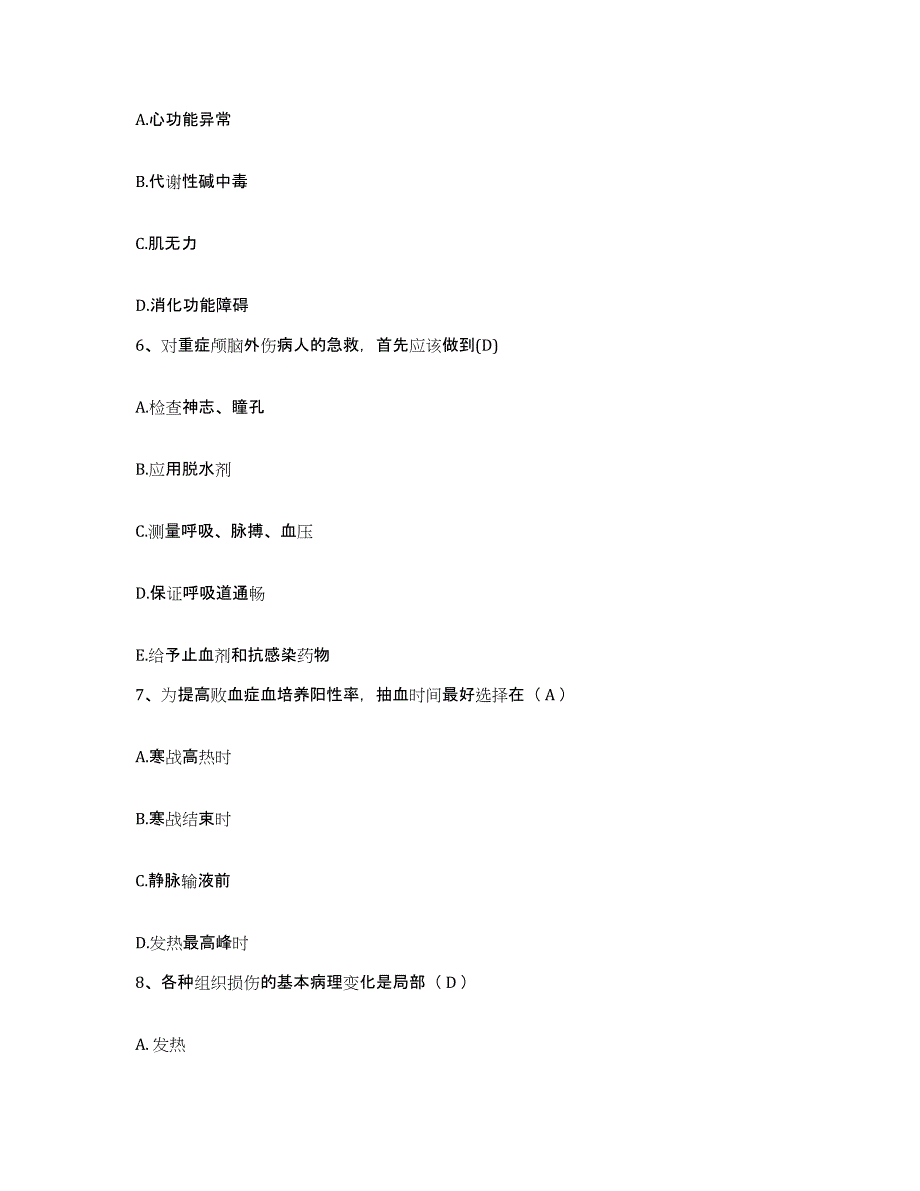 A.心功能异常

B.代谢性碱中毒

C.肌无力

D.消化功能障碍

6、对重症颅脑外伤病人的急救，首先应该做到(D)

A.检查神志、瞳孔

B.应用脱水剂

C.测量呼吸、脉搏、血压

D.保证呼吸道通畅

E.给予止血剂和抗感染药物

7、为提高败血症血培养阳性率，抽血时间最好选择在（A）

A.寒战高热时

B.寒战结束时

C.静脉输液前

D.发热最高峰时

8、各种组织损伤的基本病理变化是局部（D）

A. 发热